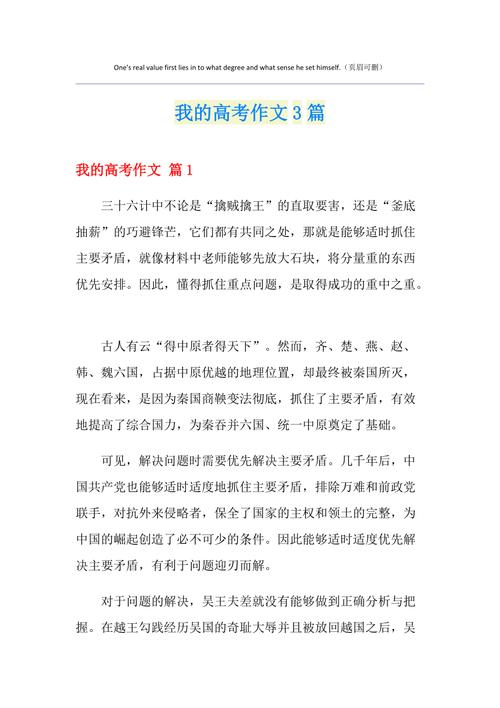 One's real value first lies in to what degree and what sense he set himself.（页眉可删）

我的高考作文 3 篇

我的高考作文 篇 1

三十六计中不论是“擒贼擒王”的直取要害，还是“釜底抽薪”的巧避锋芒，它们都有共同之处，那就是能够适时抓住主要矛盾，就像材料中老师能够先放大石块，将分量重的东西优先安排。因此，懂得抓住重点问题，是取得成功的重中之重。

古人有云“得中原者得天下”。然而，齐、楚、燕、赵、韩、魏六国，占据中原优越的地理位置，却最终被秦国所灭，现在看来，是因为秦国商鞅变法彻底，抓住了主要矛盾，有效地提高了综合国力，为秦吞并六国、统一中原奠定了基础。

可见，解决问题时需要优先解决主要矛盾。几千年后，中国共产党也能够适时适度地抓住主要矛盾，排除万难和前政党联手，对抗外来侵略者，保全了国家的主权和领土的完整，为中国的崛起创造了必不可少的条件。因此能够适时适度优先解决主要矛盾，有利于问题迎刃而解。

对于问题的解决，吴王夫差就没有能够做到正确分析与把握。在越王勾践经历吴国的奇耻大辱并且被放回越国之后，吴